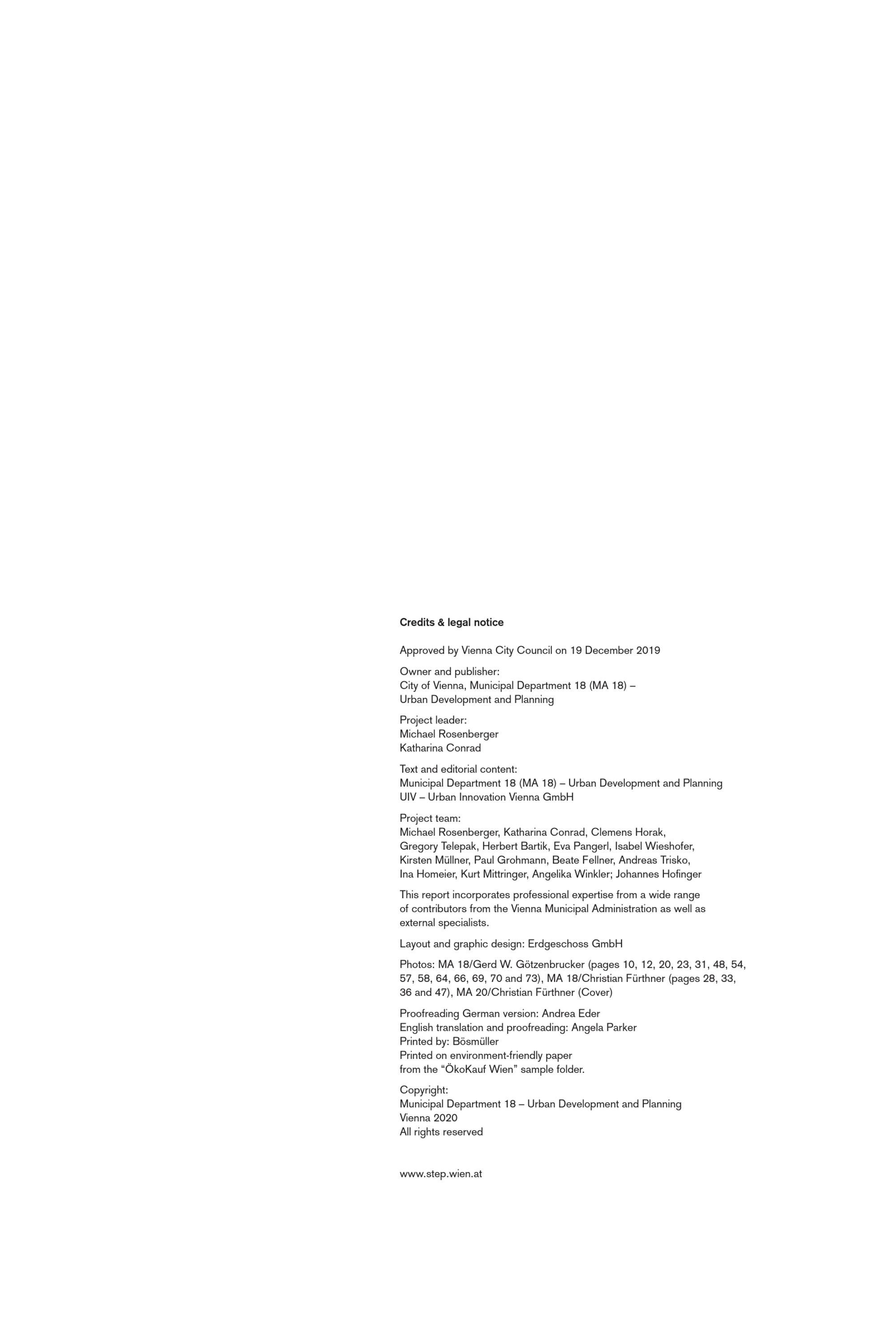 Credits & legal notice

Approved by Vienna City Council on 19 December 2019

Owner and publisher:
City of Vienna, Municipal Department 18 (MA 18) –
Urban Development and Planning

Project leader:
Michael Rosenberger
Katharina Conrad

Text and editorial content:
Municipal Department 18 (MA 18) – Urban Development and Planning
UIV – Urban Innovation Vienna GmbH

Project team:
Michael Rosenberger, Katharina Conrad, Clemens Horak, Gregory Telepak, Herbert Bartik, Eva Pangerl, Isabel Wieshofer, Kirsten Müllner, Paul Grohmann, Beate Fellner, Andreas Trisko, Ina Homeier, Kurt Mittringer, Angelika Winkler; Johannes Hofinger

This report incorporates professional expertise from a wide range of contributors from the Vienna Municipal Administration as well as external specialists.

Layout and graphic design: Erdgeschoss GmbH

Photos: MA 18/Gerd W. Götzenbrucker (pages 10, 12, 20, 23, 31, 48, 54, 57, 58, 64, 66, 69, 70 and 73), MA 18/Christian Fürthner (pages 28, 33, 36 and 47), MA 20/Christian Fürthner (Cover)

Proofreading German version: Andrea Eder
English translation and proofreading: Angela Parker
Printed by: Bösmüller
Printed on environment-friendly paper
from the “ÖkoKauf Wien” sample folder.

Copyright:
Municipal Department 18 – Urban Development and Planning
Vienna 2020
All rights reserved

www.step.wien.at